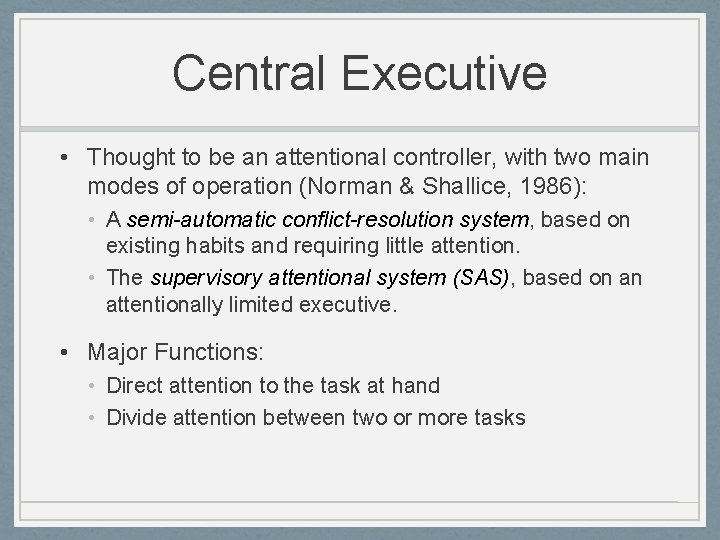 Central Executive

• Thought to be an attentional controller, with two main modes of operation (Norman & Shallice, 1986):
  • A semi-automatic conflict-resolution system, based on existing habits and requiring little attention.
  • The supervisory attentional system (SAS), based on an attentionally limited executive.

• Major Functions:
  • Direct attention to the task at hand
  • Divide attention between two or more tasks